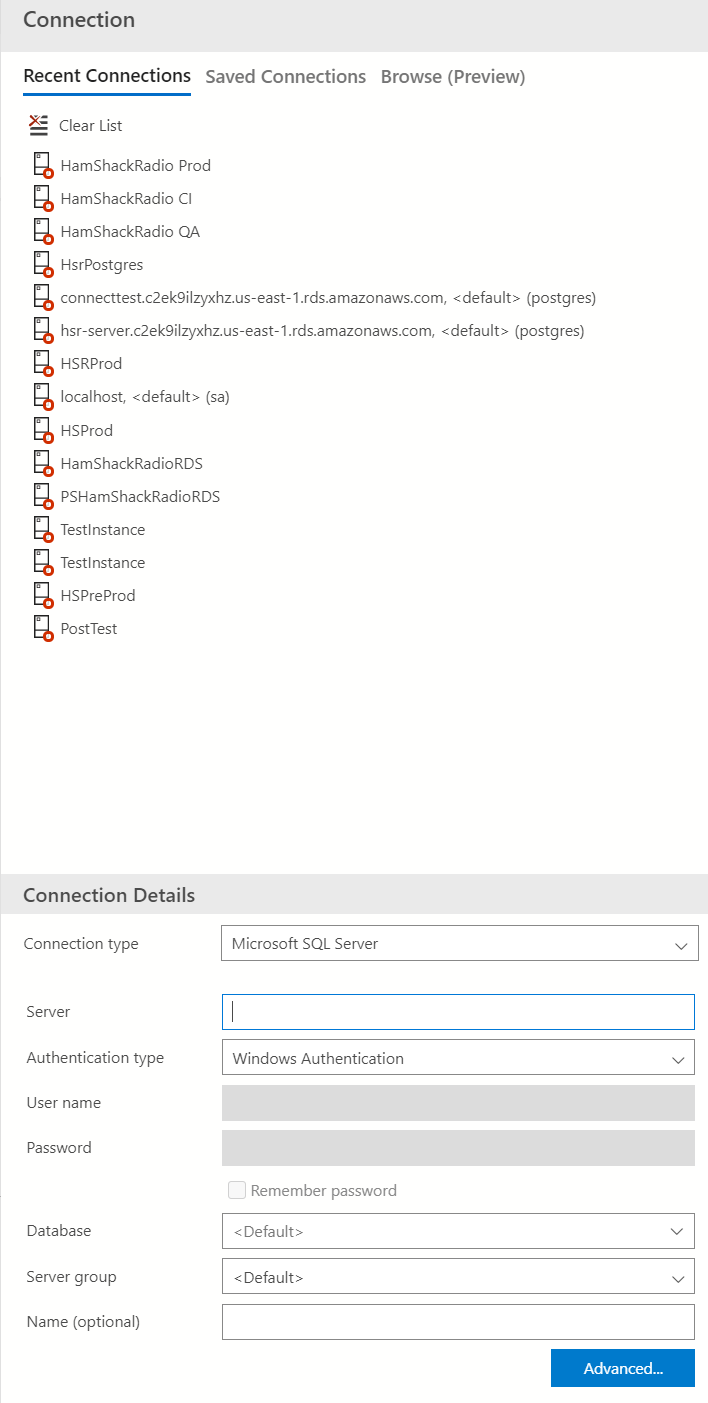 Connection

Recent Connections Saved Connections Browse (Preview)

Clear List

HamShackRadio Prod
HamShackRadio CI
HamShackRadio QA
HsrPostgres
connecttest.c2ek9ilzyxhz.us-east-1.rds.amazonaws.com, <default> (postgres)
hsr-server.c2ek9ilzyxhz.us-east-1.rds.amazonaws.com, <default> (postgres)
HSRProd
localhost, <default> (sa)
HSProd
HamShackRadioRDS
PSHamShackRadioRDS
TestInstance
TestInstance
HSPreProd
PostTest

Connection Details

Connection type Microsoft SQL Server

Server

Authentication type Windows Authentication

User name

Password

Remember password

Database <Default>

Server group <Default>

Name (optional)

Advanced...